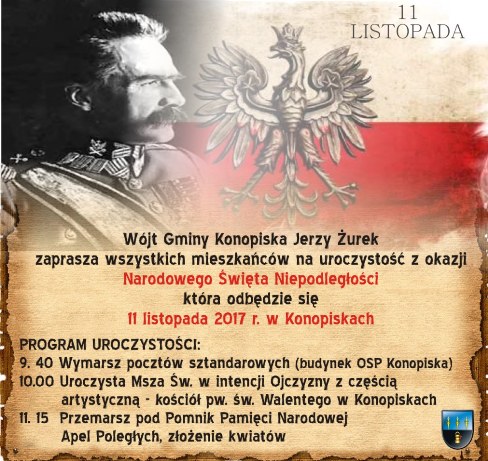 11
LISTOPADA

Wójt Gminy Konopiska Jerzy Żurek
zaprasza wszystkich mieszkańców na uroczystość z okazji
Narodowego Święta Niepodległości
która odbędzie się
11 listopada 2017 r. w Konopiskach

PROGRAM UROCZYSTOŚCI:
9. 40 Wymarsz pocztów sztandarowych (budynek OSP Konopiska)
10.00 Uroczysta Msza Św. w intencji Ojczyzny z częścią artystyczną - kościół pw. św. Walentego w Konopiskach
11. 15 Przemarsz pod Pomnik Pamięci Narodowej
Apel Poległych, złożenie kwiatów